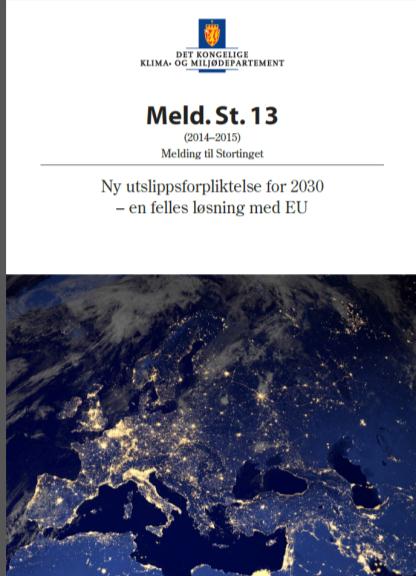 DET KONGELIGE
KLIMA- OG MILJØDEPARTEMENT

Meld. St. 13

(2014–2015)

Melding til Stortinget

Ny utslippsforpliktelse for 2030
– en felles løsning med EU